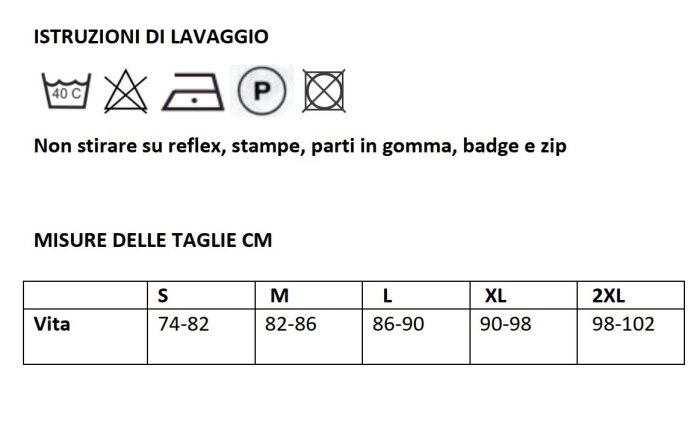 ISTRUZIONI DI LAVAGGIO

40 C

P

Non stirare su reflex, stampe, parti in gomma, badge e zip

MISURE DELLE TAGLIE CM

| | S | M | L | XL | 2XL |
|---|---|---|---|---|---|
| Vita | 74-82 | 82-86 | 86-90 | 90-98 | 98-102 |